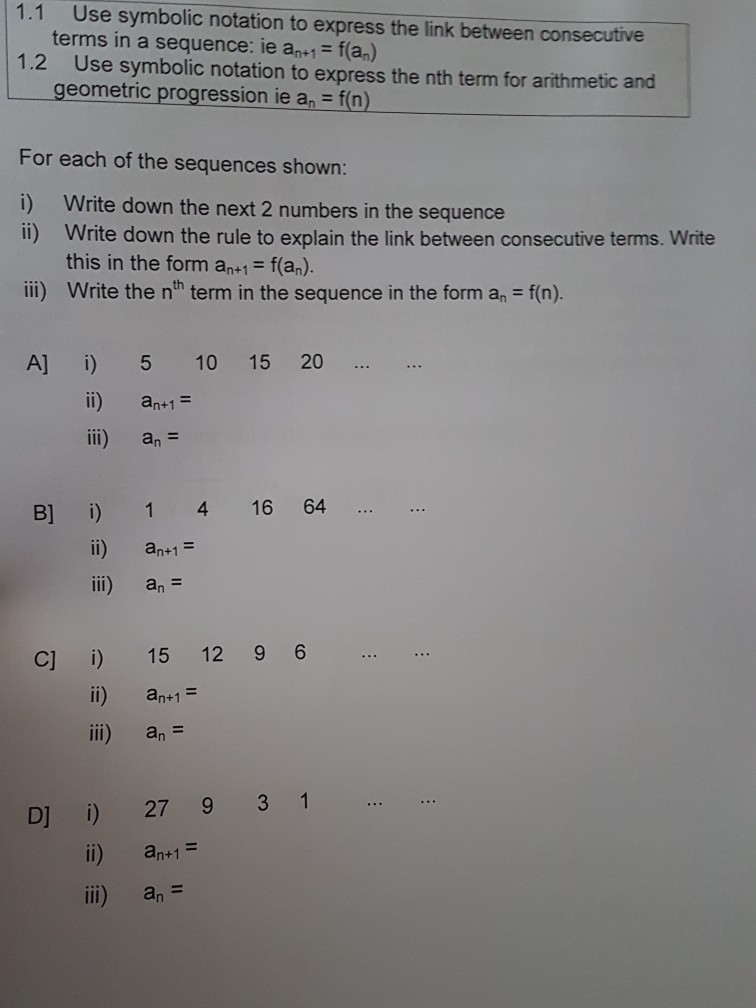 1.1 Use symbolic notation to express the link between consecutive terms in a sequence: ie $a_{n+1} = f(a_n)$
1.2 Use symbolic notation to express the nth term for arithmetic and geometric progression ie $a_n = f(n)$

For each of the sequences shown:

i) Write down the next 2 numbers in the sequence
ii) Write down the rule to explain the link between consecutive terms. Write this in the form $a_{n+1} = f(a_n)$.
iii) Write the $n^{th}$ term in the sequence in the form $a_n = f(n)$.

A] i) 5 10 15 20 ... ...
ii) $a_{n+1} =$
iii) $a_n =$

B] i) 1 4 16 64 ... ...
ii) $a_{n+1} =$
iii) $a_n =$

C] i) 15 12 9 6 ... ...
ii) $a_{n+1} =$
iii) $a_n =$

D] i) 27 9 3 1 ... ...
ii) $a_{n+1} =$
iii) $a_n =$